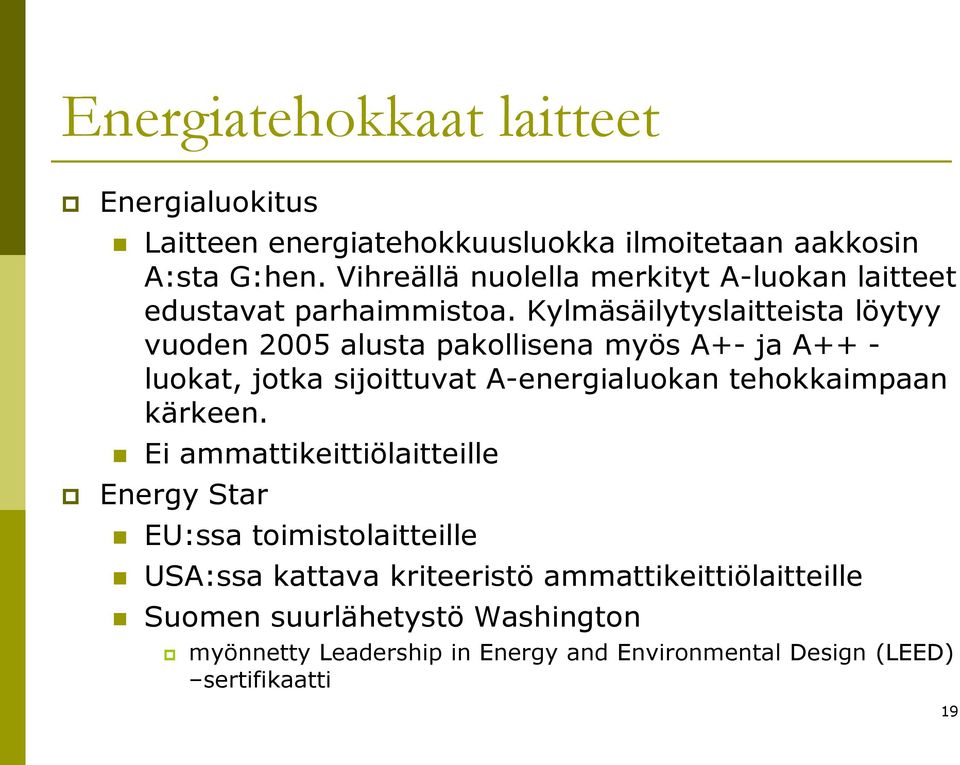 Energiatehokkaat laitteet

Energialuokitus

Laitteen energiatehokkuusluokka ilmoitetaan aakkosin A:sta G:hen. Vihreällä nuolella merkityt A-luokan laitteet edustavat parhaimmistoa. Kylmäsäilytyslaitteista löytyy vuoden 2005 alusta pakollisena myös A+- ja A++ -luokat, jotka sijoittuvat A-energialuokan tehokkaimpaan kärkeen.

Ei ammattikeittiölaitteille

Energy Star

EU:ssa toimistolaitteille

USA:ssa kattava kriteeristö ammattikeittiölaitteille

Suomen suurlähetystö Washington

myönnetty Leadership in Energy and Environmental Design (LEED) –sertifikaatti

19